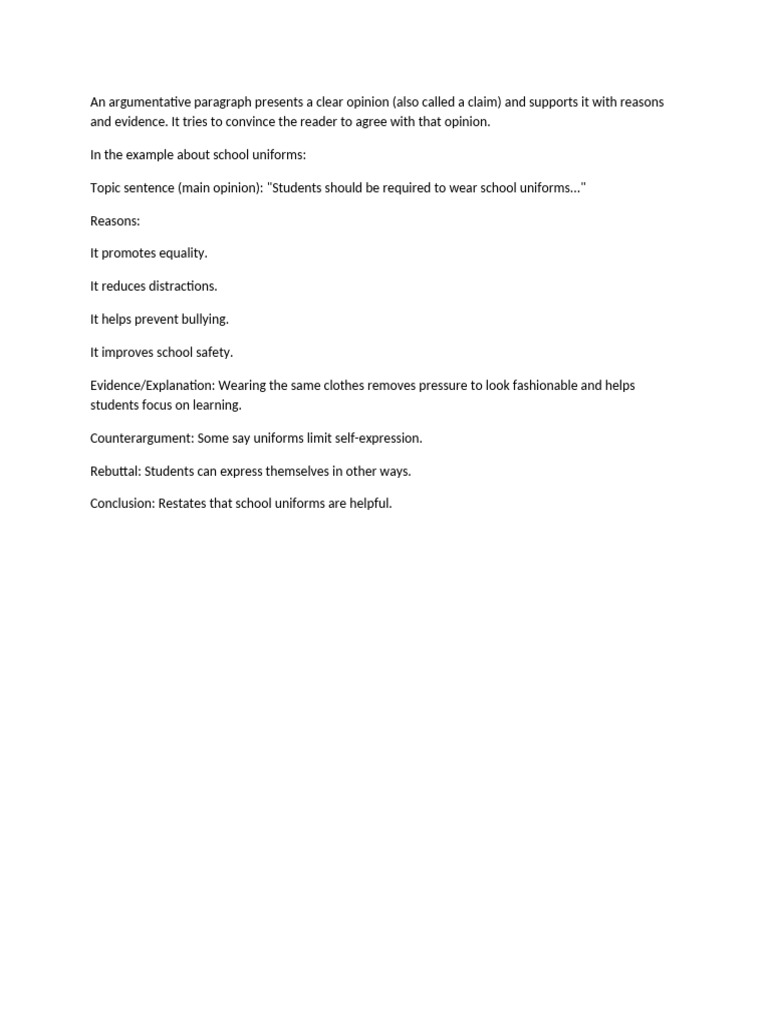 An argumentative paragraph presents a clear opinion (also called a claim) and supports it with reasons and evidence. It tries to convince the reader to agree with that opinion.

In the example about school uniforms:

Topic sentence (main opinion): "Students should be required to wear school uniforms..."

Reasons:

It promotes equality.

It reduces distractions.

It helps prevent bullying.

It improves school safety.

Evidence/Explanation: Wearing the same clothes removes pressure to look fashionable and helps students focus on learning.

Counterargument: Some say uniforms limit self-expression.

Rebuttal: Students can express themselves in other ways.

Conclusion: Restates that school uniforms are helpful.